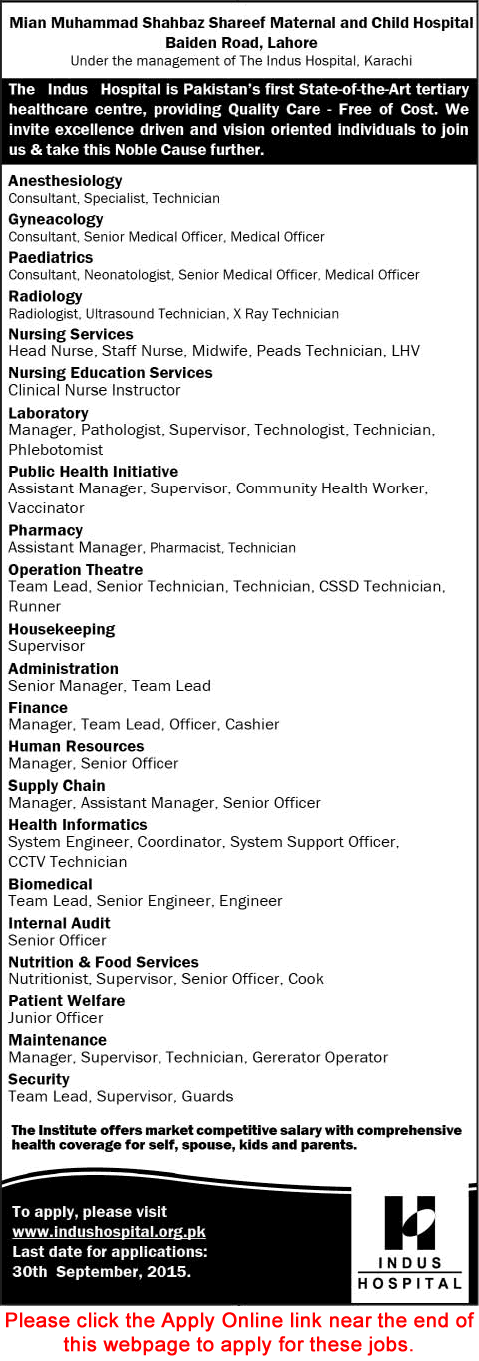 Mian Muhammad Shahbaz Shareef Maternal and Child Hospital
Baiden Road, Lahore
Under the management of The Indus Hospital, Karachi

The Indus Hospital is Pakistan's first State-of-the-Art tertiary healthcare centre, providing Quality Care - Free of Cost. We invite excellence driven and vision oriented individuals to join us & take this Noble Cause further.

Anesthesiology
Consultant, Specialist, Technician
Gyneacology
Consultant, Senior Medical Officer, Medical Officer
Paediatrics
Consultant, Neonatologist, Senior Medical Officer, Medical Officer
Radiology
Radiologist, Ultrasound Technician, X Ray Technician
Nursing Services
Head Nurse, Staff Nurse, Midwife, Peads Technician, LHV
Nursing Education Services
Clinical Nurse Instructor
Laboratory
Manager, Pathologist, Supervisor, Technologist, Technician, Phlebotomist
Public Health Initiative
Assistant Manager, Supervisor, Community Health Worker, Vaccinator
Pharmacy
Assistant Manager, Pharmacist, Technician
Operation Theatre
Team Lead, Senior Technician, Technician, CSSD Technician, Runner
Housekeeping
Supervisor
Administration
Senior Manager, Team Lead
Finance
Manager, Team Lead, Officer, Cashier
Human Resources
Manager, Senior Officer
Supply Chain
Manager, Assistant Manager, Senior Officer
Health Informatics
System Engineer, Coordinator, System Support Officer, CCTV Technician
Biomedical
Team Lead, Senior Engineer, Engineer
Internal Audit
Senior Officer
Nutrition & Food Services
Nutritionist, Supervisor, Senior Officer, Cook
Patient Welfare
Junior Officer
Maintenance
Manager, Supervisor, Technician, Gererator Operator
Security
Team Lead, Supervisor, Guards

The Institute offers market competitive salary with comprehensive health coverage for self, spouse, kids and parents.

To apply, please visit
www.indushospital.org.pk
Last date for applications:
30th September, 2015.

INDUS
HOSPITAL

Please click the Apply Online link near the end of this webpage to apply for these jobs.